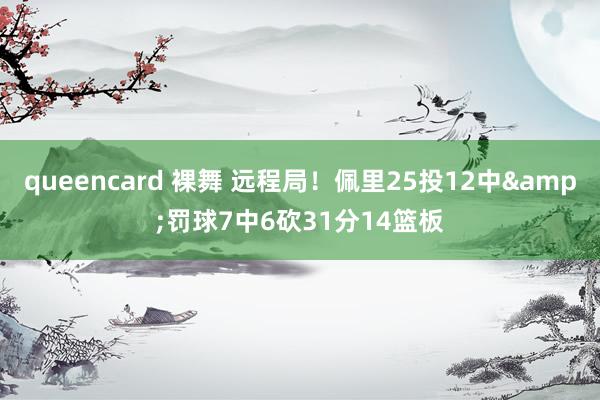 queencard 裸舞 远程局！佩里25投12中&amp;罚球7中6砍31分14篮板